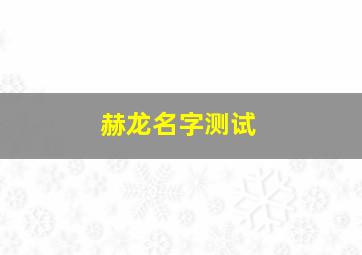 赫龙名字测试